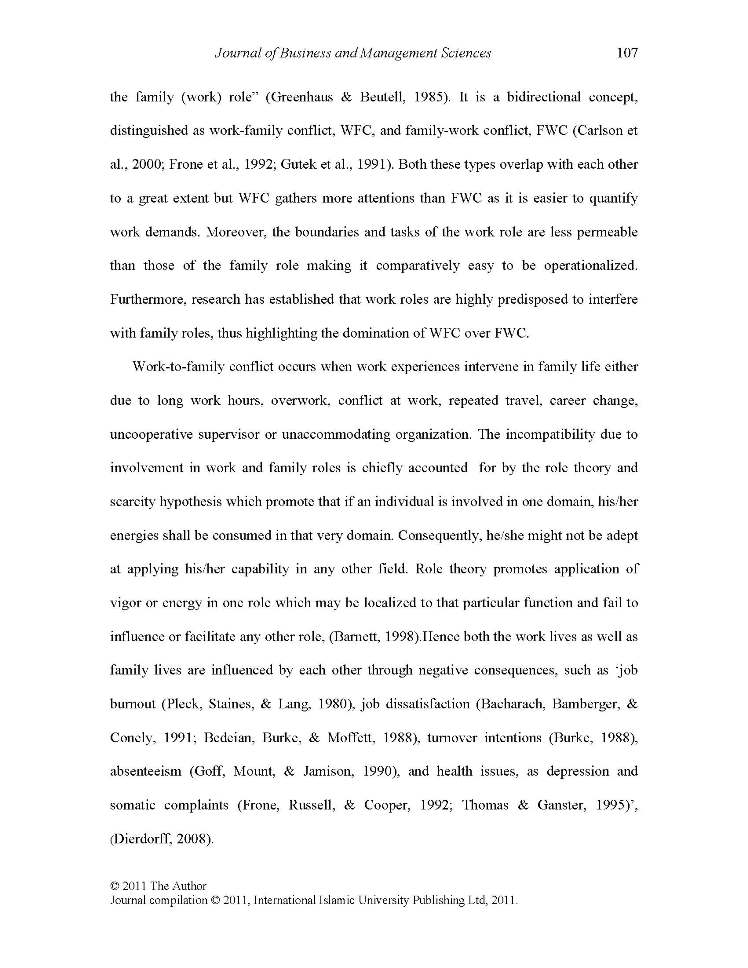 Journal of Business and Management Sciences 107

the family (work) role" (Greenhaus & Beutell, 1985). It is a bidirectional concept, distinguished as work-family conflict, WFC, and family-work conflict, FWC (Carlson et al., 2000; Frone et al., 1992; Gutek et al., 1991). Both these types overlap with each other to a great extent but WFC gathers more attentions than FWC as it is easier to quantify work demands. Moreover, the boundaries and tasks of the work role are less permeable than those of the family role making it comparatively easy to be operationalized. Furthermore, research has established that work roles are highly predisposed to interfere with family roles, thus highlighting the domination of WFC over FWC.

Work-to-family conflict occurs when work experiences intervene in family life either due to long work hours, overwork, conflict at work, repeated travel, career change, uncooperative supervisor or unaccommodating organization. The incompatibility due to involvement in work and family roles is chiefly accounted for by the role theory and scarcity hypothesis which promote that if an individual is involved in one domain, his/her energies shall be consumed in that very domain. Consequently, he/she might not be adept at applying his/her capability in any other field. Role theory promotes application of vigor or energy in one role which may be localized to that particular function and fail to influence or facilitate any other role, (Barnett, 1998).Hence both the work lives as well as family lives are influenced by each other through negative consequences, such as 'job burnout (Pleck, Staines, & Lang, 1980), job dissatisfaction (Bacharach, Bamberger, & Conely, 1991; Bedeian, Burke, & Moffett, 1988), turnover intentions (Burke, 1988), absenteeism (Goff, Mount, & Jamison, 1990), and health issues, as depression and somatic complaints (Frone, Russell, & Cooper, 1992; Thomas & Ganster, 1995)', (Dierdorff, 2008).

© 2011 The Author
Journal compilation © 2011, International Islamic University Publishing Ltd, 2011.